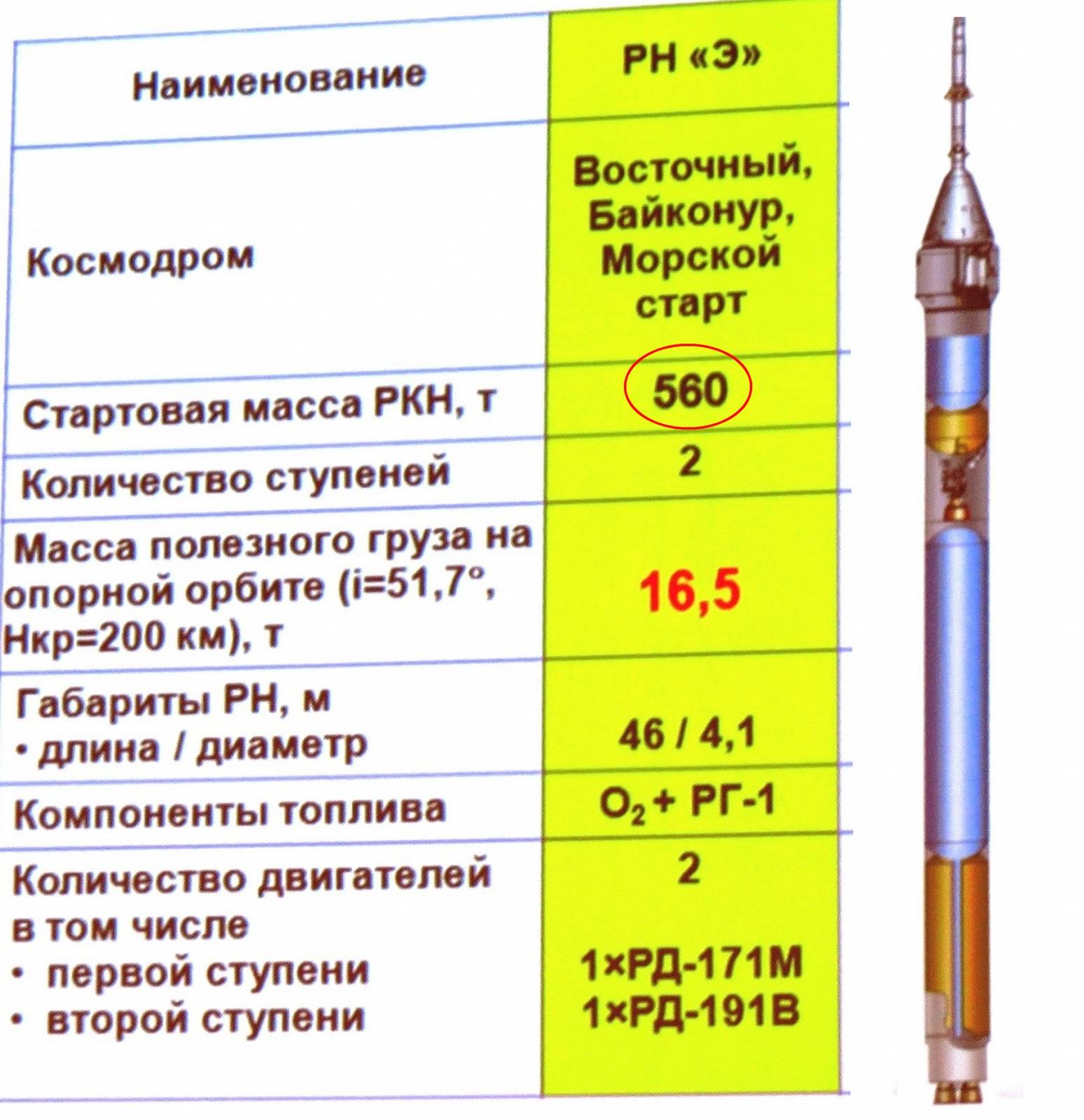 | Наименование | РН «Э» |
|---|---|
| Космодром | Восточный, Байконур, Морской старт |
| Стартовая масса РКН, т | 560 |
| Количество ступеней | 2 |
| Масса полезного груза на опорной орбите (i=51,7°, Нкр=200 км), т | 16,5 |
| Габариты РН, м • длина / диаметр | 46 / 4,1 |
| Компоненты топлива | $O_2$ + РГ-1 |
| Количество двигателей в том числе • первой ступени • второй ступени | 2 1×РД-171М 1×РД-191В |